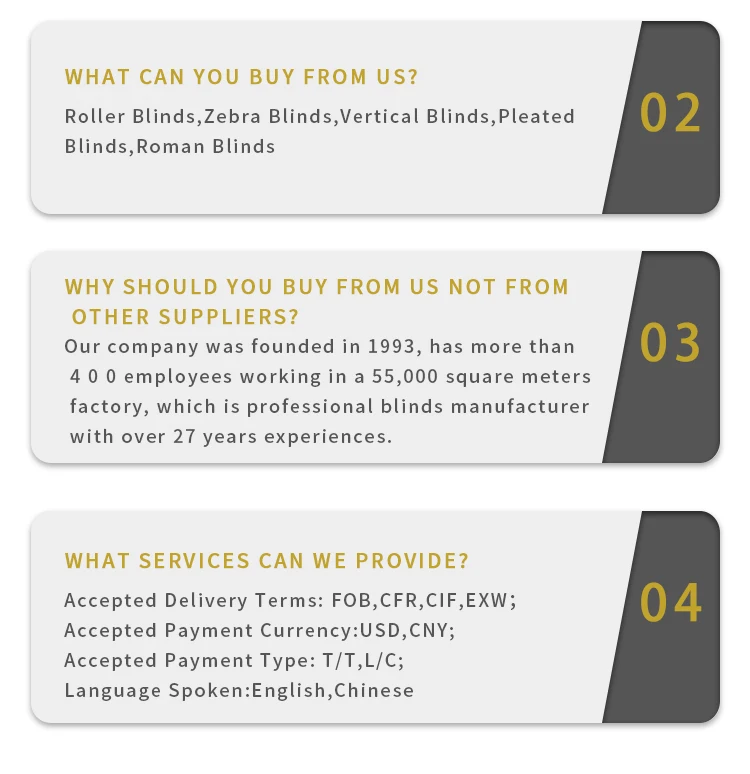 WHAT CAN YOU BUY FROM US?

Roller Blinds,Zebra Blinds,Vertical Blinds,Pleated Blinds,Roman Blinds

02

WHY SHOULD YOU BUY FROM US NOT FROM OTHER SUPPLIERS?

Our company was founded in 1993, has more than 4 0 0 employees working in a 55,000 square meters factory, which is professional blinds manufacturer with over 27 years experiences.

03

WHAT SERVICES CAN WE PROVIDE?

Accepted Delivery Terms: FOB,CFR,CIF,EXW;
Accepted Payment Currency:USD,CNY;
Accepted Payment Type: T/T,L/C;
Language Spoken:English,Chinese

04